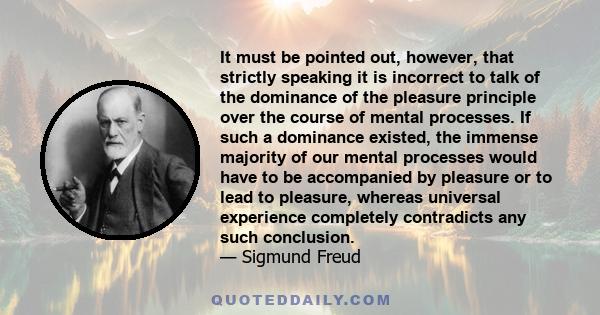 It must be pointed out, however, that strictly speaking it is incorrect to talk of the dominance of the pleasure principle over the course of mental processes. If such a dominance existed, the immense majority of our mental processes would have to be accompanied by pleasure or to lead to pleasure, whereas universal experience completely contradicts any such conclusion.
— Sigmund Freud

QUOTEDDAILY.COM